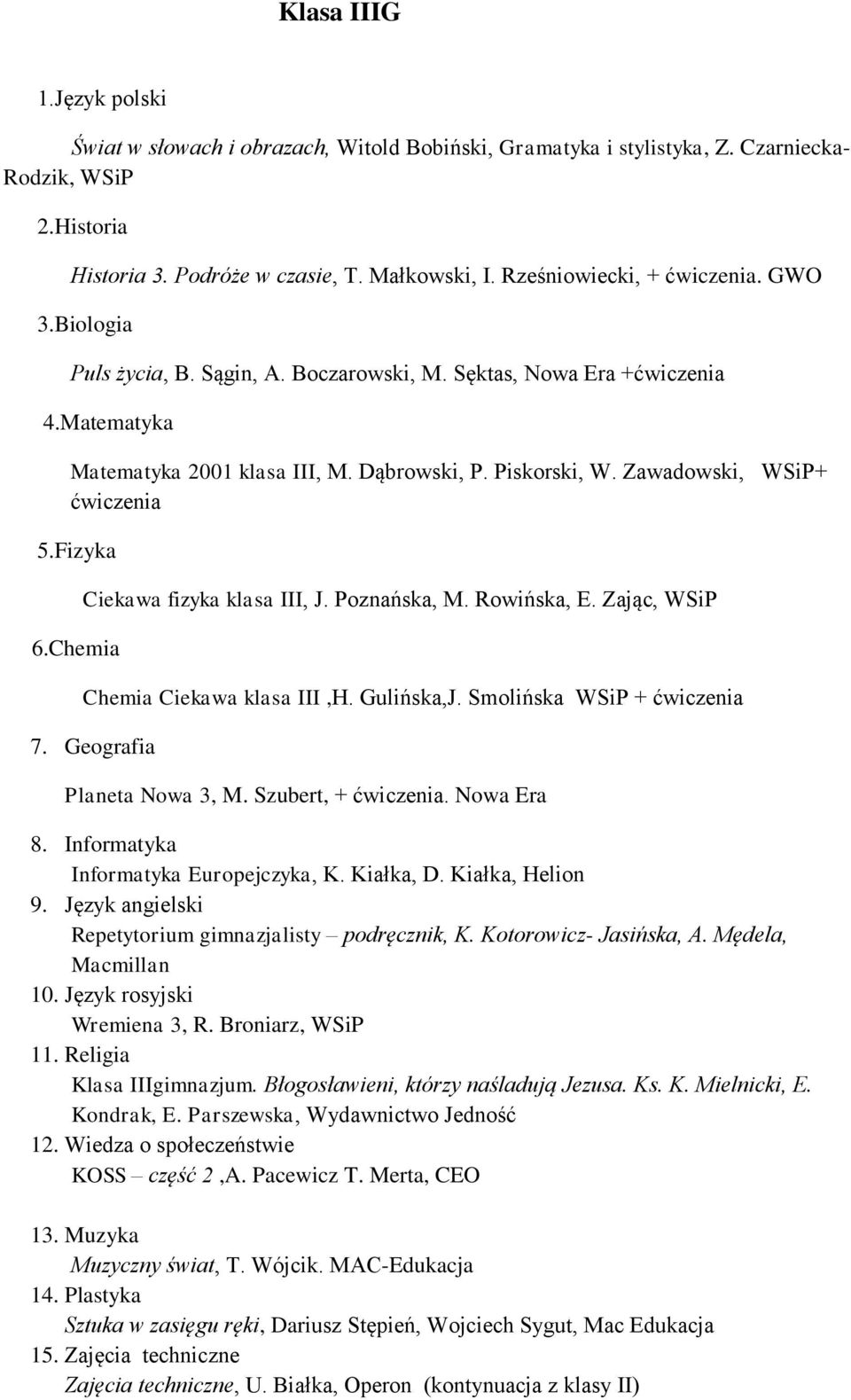 Klasa IIIG

1.Język polski

Świat w słowach i obrazach, Witold Bobiński, Gramatyka i stylistyka, Z. Czarniecka-Rodzik, WSiP

2.Historia

Historia 3. Podróże w czasie, T. Małkowski, I. Rześniowiecki, + ćwiczenia. GWO

3.Biologia

Puls życia, B. Sągin, A. Boczarowski, M. Sęktas, Nowa Era +ćwiczenia

4.Matematyka

Matematyka 2001 klasa III, M. Dąbrowski, P. Piskorski, W. Zawadowski, WSiP+ ćwiczenia

5.Fizyka

Ciekawa fizyka klasa III, J. Poznańska, M. Rowińska, E. Zając, WSiP

6.Chemia

Chemia Ciekawa klasa III ,H. Gulińska,J. Smolińska WSiP + ćwiczenia

7. Geografia

Planeta Nowa 3, M. Szubert, + ćwiczenia. Nowa Era

8. Informatyka
Informatyka Europejczyka, K. Kiałka, D. Kiałka, Helion
9. Język angielski
Repetytorium gimnazjalisty – podręcznik, K. Kotorowicz- Jasińska, A. Mędela, Macmillan
10. Język rosyjski
Wremiena 3, R. Broniarz, WSiP
11. Religia
Klasa IIIgimnazjum. Błogosławieni, którzy naśladują Jezusa. Ks. K. Mielnicki, E. Kondrak, E. Parszewska, Wydawnictwo Jedność
12. Wiedza o społeczeństwie
KOSS – część 2 ,A. Pacewicz T. Merta, CEO

13. Muzyka
Muzyczny świat, T. Wójcik. MAC-Edukacja
14. Plastyka
Sztuka w zasięgu ręki, Dariusz Stępień, Wojciech Sygut, Mac Edukacja
15. Zajęcia techniczne
Zajęcia techniczne, U. Białka, Operon (kontynuacja z klasy II)